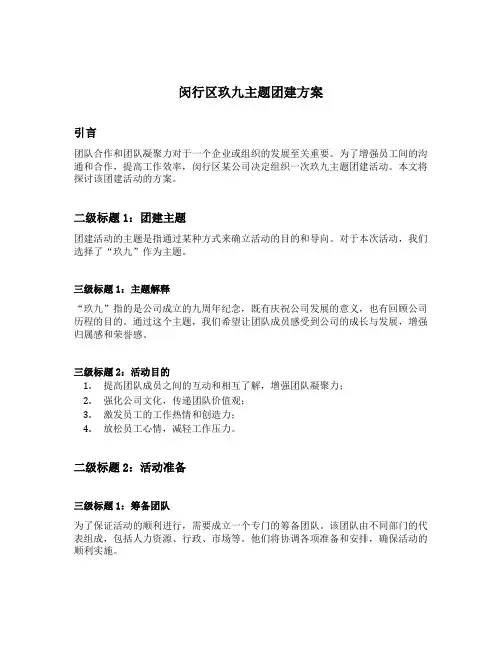 闵行区玖九主题团建方案

引言

团队合作和团队凝聚力对于一个企业或组织的发展至关重要。为了增强员工间的沟通和合作，提高工作效率，闵行区某公司决定组织一次玖九主题团建活动。本文将探讨该团建活动的方案。

二级标题 1：团建主题

团建活动的主题是指通过某种方式来确立活动的目的和导向。对于本次活动，我们选择了“玖九”作为主题。

三级标题 1：主题解释

“玖九”指的是公司成立的九周年纪念，既有庆祝公司发展的意义，也有回顾公司历程的目的。通过这个主题，我们希望让团队成员感受到公司的成长与发展，增强归属感和荣誉感。

三级标题 2：活动目的

1. 提高团队成员之间的互动和相互了解，增强团队凝聚力；
2. 强化公司文化，传递团队价值观；
3. 激发员工的工作热情和创造力；
4. 放松员工心情，减轻工作压力。

二级标题 2：活动准备

三级标题 1：筹备团队

为了保证活动的顺利进行，需要成立一个专门的筹备团队。该团队由不同部门的代表组成，包括人力资源、行政、市场等。他们将协调各项准备和安排，确保活动的顺利实施。